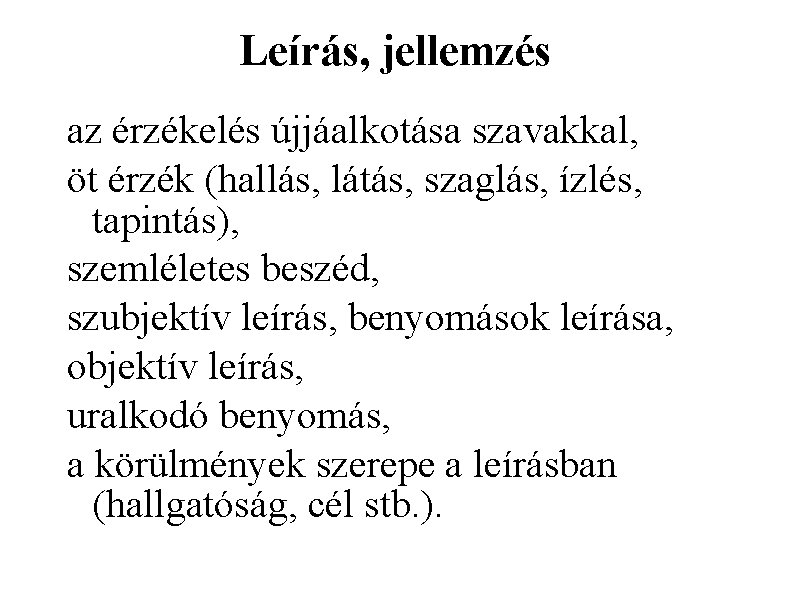 Leírás, jellemzés

az érzékelés újjáalkotása szavakkal,

öt érzék (hallás, látás, szaglás, ízlés, tapintás),

szemléletes beszéd,

szubjektív leírás, benyomások leírása,

objektív leírás,

uralkodó benyomás,

a körülmények szerepe a leírásban (hallgatóság, cél stb.).